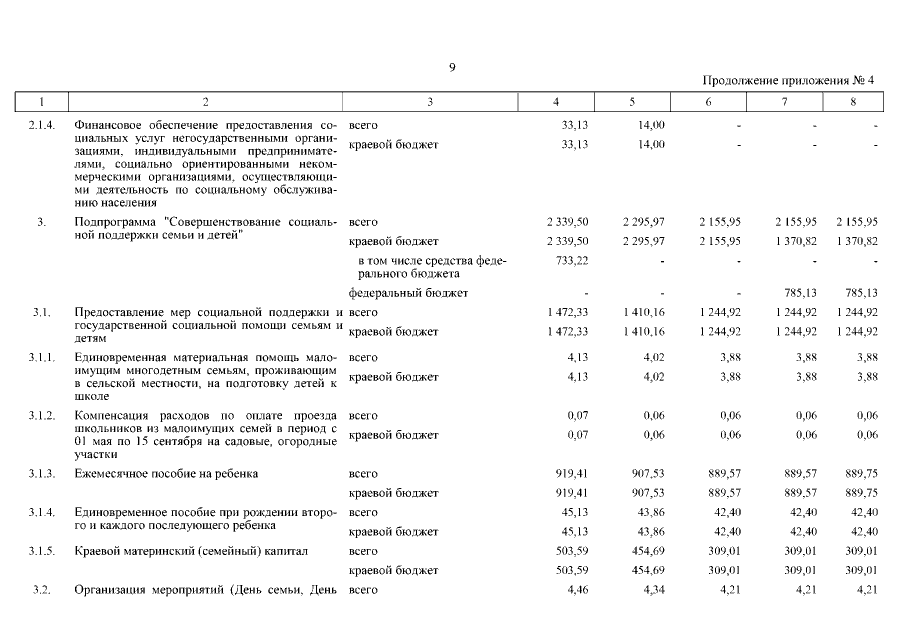 9

Продолжение приложения № 4

| 1 | 2 | 3 | 4 | 5 | 6 | 7 | 8 |
|---|---|---|---|---|---|---|---|
| 2.1.4. | Финансовое обеспечение предоставления социальных услуг негосударственными организациями, индивидуальными предпринимателями, социально ориентированными некоммерческими организациями, осуществляющими деятельность по социальному обслуживанию населения | всего | 33,13 | 14,00 | - | - | - |
| | | краевой бюджет | 33,13 | 14,00 | - | - | - |
| 3. | Подпрограмма "Совершенствование социальной поддержки семьи и детей" | всего | 2 339,50 | 2 295,97 | 2 155,95 | 2 155,95 | 2 155,95 |
| | | краевой бюджет | 2 339,50 | 2 295,97 | 2 155,95 | 1 370,82 | 1 370,82 |
| | | в том числе средства федерального бюджета | 733,22 | - | - | - | - |
| | | федеральный бюджет | - | - | - | 785,13 | 785,13 |
| 3.1. | Предоставление мер социальной поддержки и государственной социальной помощи семьям и детям | всего | 1 472,33 | 1 410,16 | 1 244,92 | 1 244,92 | 1 244,92 |
| | | краевой бюджет | 1 472,33 | 1 410,16 | 1 244,92 | 1 244,92 | 1 244,92 |
| 3.1.1. | Единовременная материальная помощь малоимущим многодетным семьям, проживающим в сельской местности, на подготовку детей к школе | всего | 4,13 | 4,02 | 3,88 | 3,88 | 3,88 |
| | | краевой бюджет | 4,13 | 4,02 | 3,88 | 3,88 | 3,88 |
| 3.1.2. | Компенсация расходов по оплате проезда школьников из малоимущих семей в период с 01 мая по 15 сентября на садовые, огородные участки | всего | 0,07 | 0,06 | 0,06 | 0,06 | 0,06 |
| | | краевой бюджет | 0,07 | 0,06 | 0,06 | 0,06 | 0,06 |
| 3.1.3. | Ежемесячное пособие на ребенка | всего | 919,41 | 907,53 | 889,57 | 889,57 | 889,75 |
| | | краевой бюджет | 919,41 | 907,53 | 889,57 | 889,57 | 889,75 |
| 3.1.4. | Единовременное пособие при рождении второго и каждого последующего ребенка | всего | 45,13 | 43,86 | 42,40 | 42,40 | 42,40 |
| | | краевой бюджет | 45,13 | 43,86 | 42,40 | 42,40 | 42,40 |
| 3.1.5. | Краевой материнский (семейный) капитал | всего | 503,59 | 454,69 | 309,01 | 309,01 | 309,01 |
| | | краевой бюджет | 503,59 | 454,69 | 309,01 | 309,01 | 309,01 |
| 3.2. | Организация мероприятий (День семьи, День | всего | 4,46 | 4,34 | 4,21 | 4,21 | 4,21 |